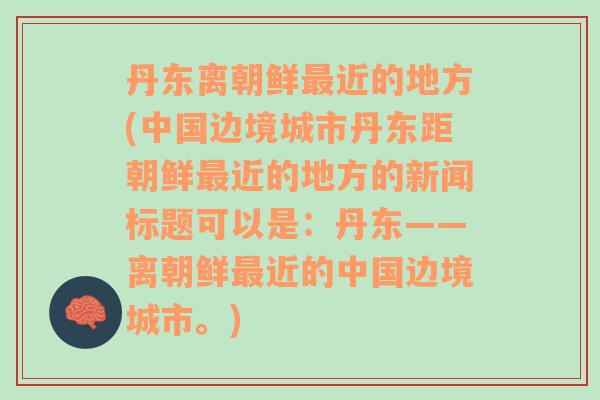 丹东离朝鲜最近的地方(中国边境城市丹东距朝鲜最近的地方的新闻标题可以是：丹东——离朝鲜最近的中国边境城市。)